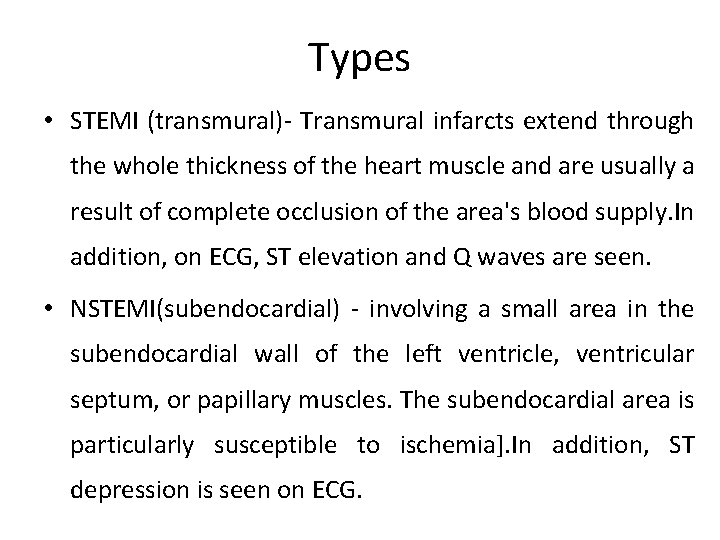 Types

• STEMI (transmural)- Transmural infarcts extend through the whole thickness of the heart muscle and are usually a result of complete occlusion of the area's blood supply.In addition, on ECG, ST elevation and Q waves are seen.

• NSTEMI(subendocardial) - involving a small area in the subendocardial wall of the left ventricle, ventricular septum, or papillary muscles. The subendocardial area is particularly susceptible to ischemia].In addition, ST depression is seen on ECG.